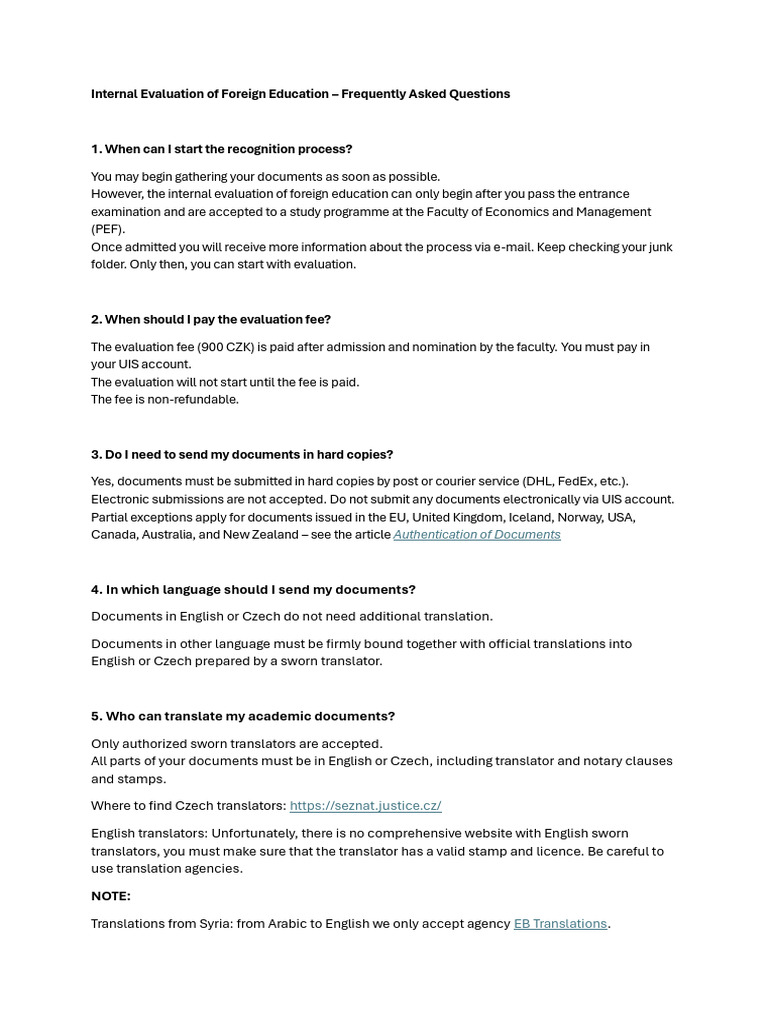 Internal Evaluation of Foreign Education – Frequently Asked Questions

1. When can I start the recognition process?

You may begin gathering your documents as soon as possible.
However, the internal evaluation of foreign education can only begin after you pass the entrance examination and are accepted to a study programme at the Faculty of Economics and Management (PEF).
Once admitted you will receive more information about the process via e-mail. Keep checking your junk folder. Only then, you can start with evaluation.

2. When should I pay the evaluation fee?

The evaluation fee (900 CZK) is paid after admission and nomination by the faculty. You must pay in your UIS account.
The evaluation will not start until the fee is paid.
The fee is non-refundable.

3. Do I need to send my documents in hard copies?

Yes, documents must be submitted in hard copies by post or courier service (DHL, FedEx, etc.). Electronic submissions are not accepted. Do not submit any documents electronically via UIS account. Partial exceptions apply for documents issued in the EU, United Kingdom, Iceland, Norway, USA, Canada, Australia, and New Zealand – see the article Authentication of Documents

4. In which language should I send my documents?

Documents in English or Czech do not need additional translation.

Documents in other language must be firmly bound together with official translations into English or Czech prepared by a sworn translator.

5. Who can translate my academic documents?

Only authorized sworn translators are accepted.
All parts of your documents must be in English or Czech, including translator and notary clauses and stamps.

Where to find Czech translators: https://seznat.justice.cz/

English translators: Unfortunately, there is no comprehensive website with English sworn translators, you must make sure that the translator has a valid stamp and licence. Be careful to use translation agencies.

NOTE:

Translations from Syria: from Arabic to English we only accept agency EB Translations.